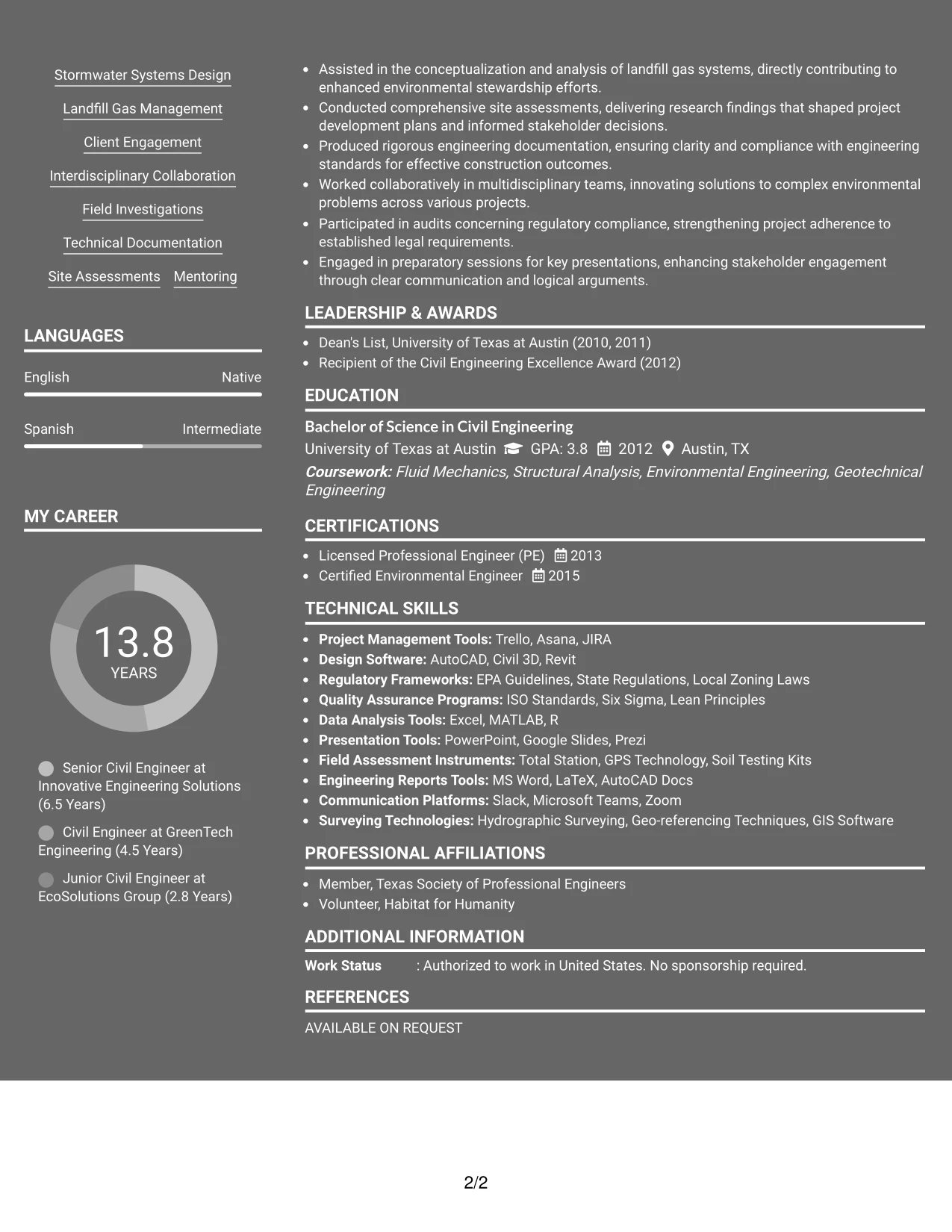 Stormwater Systems Design

Landfill Gas Management

Client Engagement

Interdisciplinary Collaboration

Field Investigations

Technical Documentation

Site Assessments

Mentoring

LANGUAGES

English
Native

Spanish
Intermediate

MY CAREER

13.8
YEARS

Senior Civil Engineer at Innovative Engineering Solutions (6.5 Years)

Civil Engineer at GreenTech Engineering (4.5 Years)

Junior Civil Engineer at EcoSolutions Group (2.8 Years)

• Assisted in the conceptualization and analysis of landfill gas systems, directly contributing to enhanced environmental stewardship efforts.
• Conducted comprehensive site assessments, delivering research findings that shaped project development plans and informed stakeholder decisions.
• Produced rigorous engineering documentation, ensuring clarity and compliance with engineering standards for effective construction outcomes.
• Worked collaboratively in multidisciplinary teams, innovating solutions to complex environmental problems across various projects.
• Participated in audits concerning regulatory compliance, strengthening project adherence to established legal requirements.
• Engaged in preparatory sessions for key presentations, enhancing stakeholder engagement through clear communication and logical arguments.

LEADERSHIP & AWARDS

• Dean's List, University of Texas at Austin (2010, 2011)
• Recipient of the Civil Engineering Excellence Award (2012)

EDUCATION

Bachelor of Science in Civil Engineering
University of Texas at Austin GPA: 3.8 2012 Austin, TX
Coursework: Fluid Mechanics, Structural Analysis, Environmental Engineering, Geotechnical Engineering

CERTIFICATIONS

• Licensed Professional Engineer (PE) 2013
• Certified Environmental Engineer 2015

TECHNICAL SKILLS

• Project Management Tools: Trello, Asana, JIRA
• Design Software: AutoCAD, Civil 3D, Revit
• Regulatory Frameworks: EPA Guidelines, State Regulations, Local Zoning Laws
• Quality Assurance Programs: ISO Standards, Six Sigma, Lean Principles
• Data Analysis Tools: Excel, MATLAB, R
• Presentation Tools: PowerPoint, Google Slides, Prezi
• Field Assessment Instruments: Total Station, GPS Technology, Soil Testing Kits
• Engineering Reports Tools: MS Word, LaTeX, AutoCAD Docs
• Communication Platforms: Slack, Microsoft Teams, Zoom
• Surveying Technologies: Hydrographic Surveying, Geo-referencing Techniques, GIS Software

PROFESSIONAL AFFILIATIONS

• Member, Texas Society of Professional Engineers
• Volunteer, Habitat for Humanity

ADDITIONAL INFORMATION

Work Status : Authorized to work in United States. No sponsorship required.

REFERENCES

AVAILABLE ON REQUEST

2/2